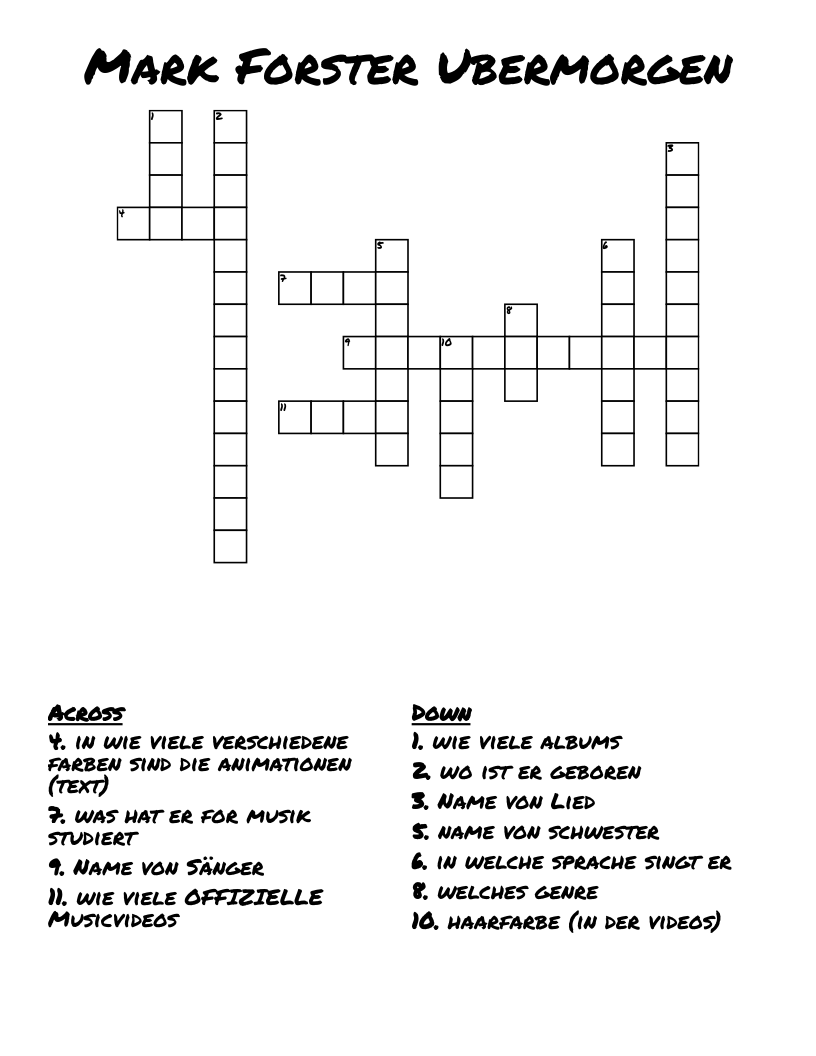 Mark Forster Ubermorgen

1
2
3
4
5
6
7
8
9
10
11

Across
4. in wie viele verschiedene farben sind die animationen (text)
7. was hat er for musik studiert
9. Name von Sänger
11. wie viele OFFIZIELLE Musicvideos

Down
1. wie viele albums
2. wo ist er geboren
3. Name von Lied
5. name von schwester
6. in welche sprache singt er
8. welches genre
10. haarfarbe (in der videos)